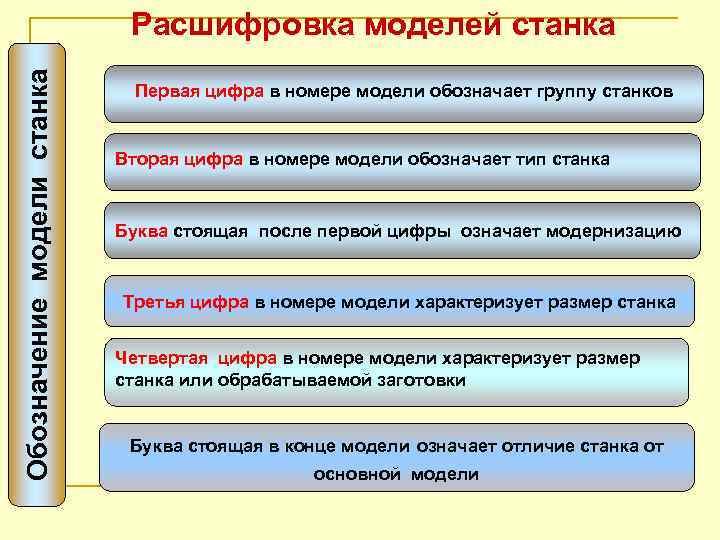 Расшифровка моделей станка

Обозначение модели станка

Первая цифра в номере модели обозначает группу станков

Вторая цифра в номере модели обозначает тип станка

Буква стоящая после первой цифры означает модернизацию

Третья цифра в номере модели характеризует размер станка

Четвертая цифра в номере модели характеризует размер станка или обрабатываемой заготовки

Буква стоящая в конце модели означает отличие станка от основной модели